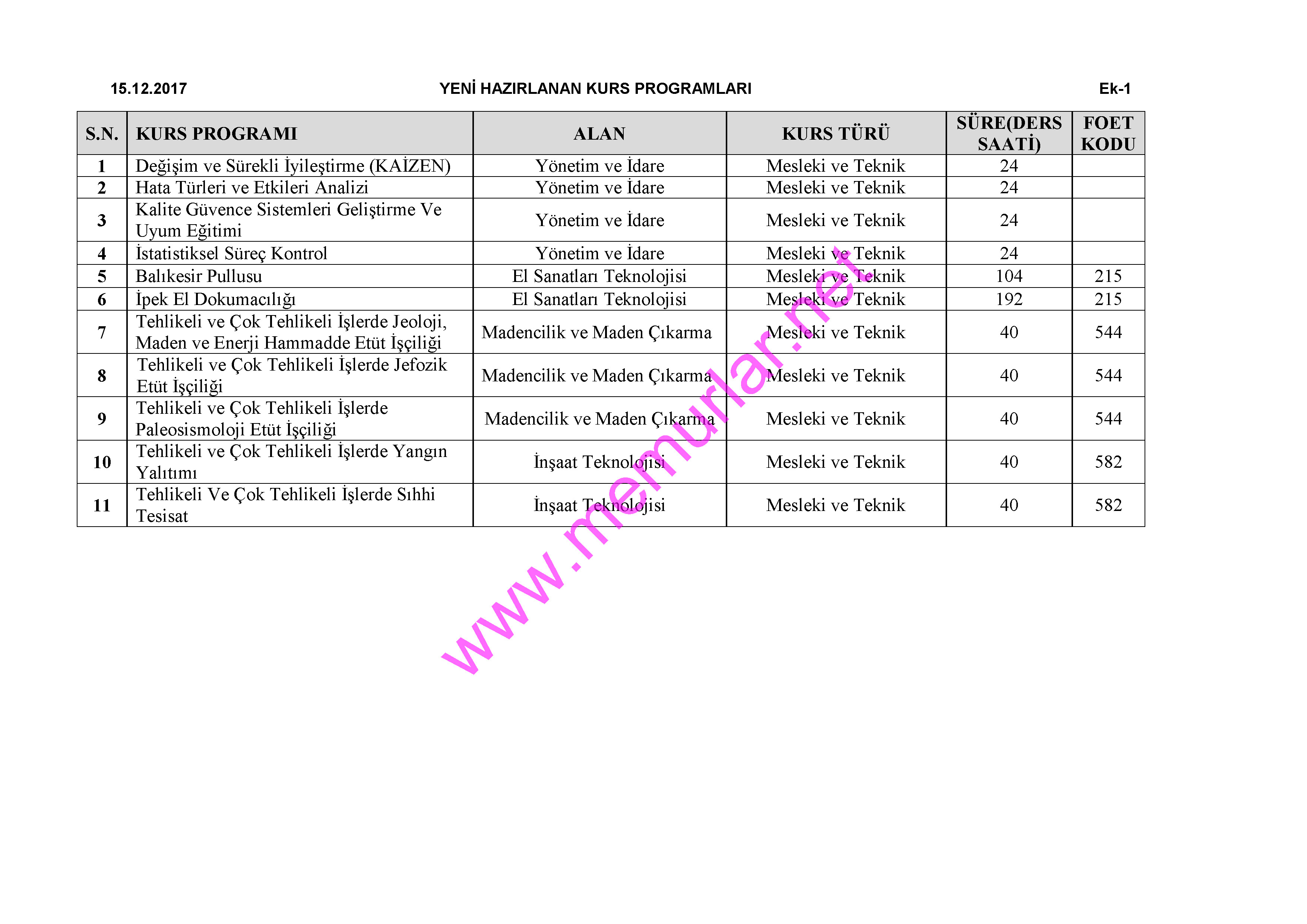 15.12.2017 YENİ HAZIRLANAN KURS PROGRAMLARI Ek-1

| S.N. | KURS PROGRAMI | ALAN | KURS TÜRÜ | SÜRE(DERS SAATİ) | FOET KODU |
|---|---|---|---|---|---|
| 1 | Değişim ve Sürekli İyileştirme (KAİZEN) | Yönetim ve İdare | Mesleki ve Teknik | 24 | |
| 2 | Hata Türleri ve Etkileri Analizi | Yönetim ve İdare | Mesleki ve Teknik | 24 | |
| 3 | Kalite Güvence Sistemleri Geliştirme Ve Uyum Eğitimi | Yönetim ve İdare | Mesleki ve Teknik | 24 | |
| 4 | İstatistiksel Süreç Kontrol | Yönetim ve İdare | Mesleki ve Teknik | 24 | |
| 5 | Balıkesir Pullusu | El Sanatları Teknolojisi | Mesleki ve Teknik | 104 | 215 |
| 6 | İpek El Dokumacılığı | El Sanatları Teknolojisi | Mesleki ve Teknik | 192 | 215 |
| 7 | Tehlikeli ve Çok Tehlikeli İşlerde Jeoloji, Maden ve Enerji Hammadde Etüt İşçiliği | Madencilik ve Maden Çıkarma | Mesleki ve Teknik | 40 | 544 |
| 8 | Tehlikeli ve Çok Tehlikeli İşlerde Jefozik Etüt İşçiliği | Madencilik ve Maden Çıkarma | Mesleki ve Teknik | 40 | 544 |
| 9 | Tehlikeli ve Çok Tehlikeli İşlerde Paleosismoloji Etüt İşçiliği | Madencilik ve Maden Çıkarma | Mesleki ve Teknik | 40 | 544 |
| 10 | Tehlikeli ve Çok Tehlikeli İşlerde Yangın Yalıtımı | İnşaat Teknolojisi | Mesleki ve Teknik | 40 | 582 |
| 11 | Tehlikeli Ve Çok Tehlikeli İşlerde Sıhhi Tesisat | İnşaat Teknolojisi | Mesleki ve Teknik | 40 | 582 |

www.memurlar.net